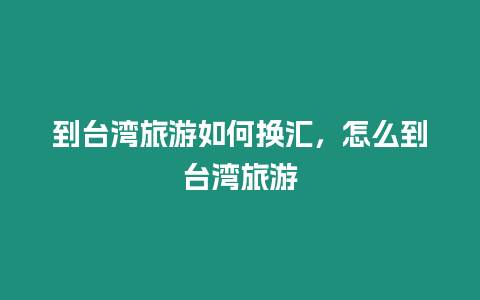 到台湾旅游如何换汇，怎么到台湾旅游